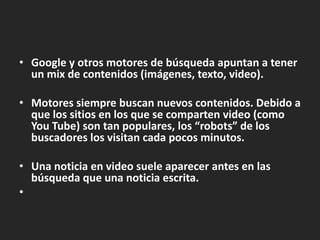 • Google y otros motores de búsqueda apuntan a tener un mix de contenidos (imágenes, texto, video).

• Motores siempre buscan nuevos contenidos. Debido a que los sitios en los que se comparten video (como You Tube) son tan populares, los “robots” de los buscadores los visitan cada pocos minutos.

• Una noticia en video suele aparecer antes en las búsqueda que una noticia escrita.

•